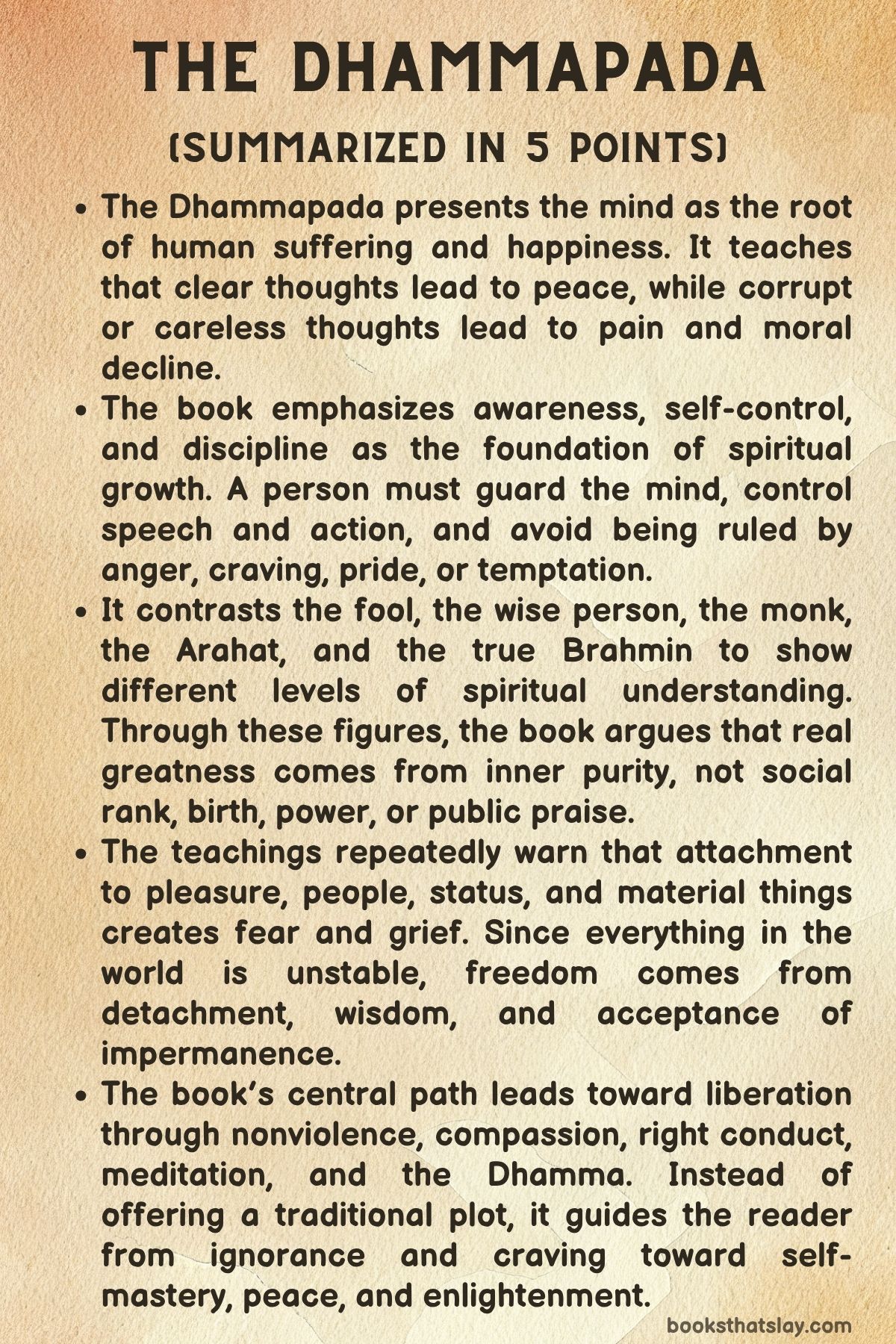 THE DHAMMAPADA

(SUMMARIZED IN 5 POINTS)

• The Dhammapada presents the mind as the root of human suffering and happiness. It teaches that clear thoughts lead to peace, while corrupt or careless thoughts lead to pain and moral decline.
• The book emphasizes awareness, self-control, and discipline as the foundation of spiritual growth. A person must guard the mind, control speech and action, and avoid being ruled by anger, craving, pride, or temptation.
• It contrasts the fool, the wise person, the monk, the Arahat, and the true Brahmin to show different levels of spiritual understanding. Through these figures, the book argues that real greatness comes from inner purity, not social rank, birth, power, or public praise.
• The teachings repeatedly warn that attachment to pleasure, people, status, and material things creates fear and grief. Since everything in the world is unstable, freedom comes from detachment, wisdom, and acceptance of impermanence.
• The book's central path leads toward liberation through nonviolence, compassion, right conduct, meditation, and the Dhamma. Instead of offering a traditional plot, it guides the reader from ignorance and craving toward self-mastery, peace, and enlightenment.

booksthatslay.com